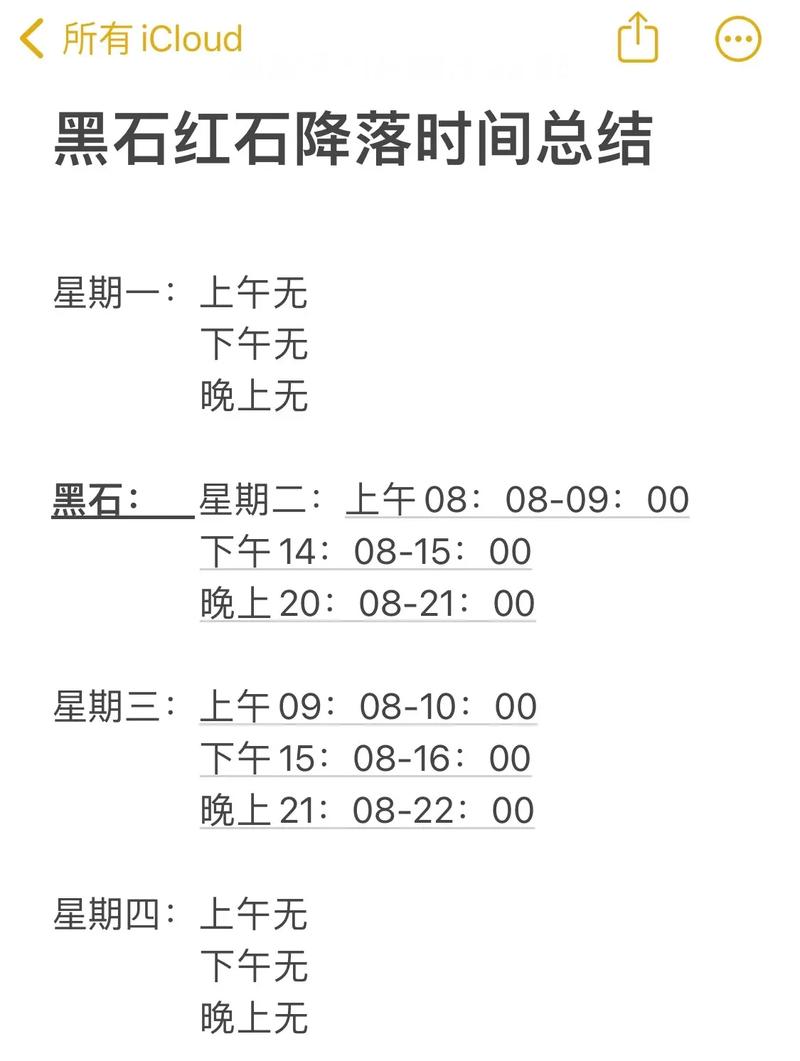 所有 iCloud

黑石红石降落时间总结

星期一：上午无
下午无
晚上无

黑石： 星期二：上午 08：08-09：00
下午 14：08-15：00
晚上 20：08-21：00

星期三：上午 09：08-10：00
下午 15：08-16：00
晚上 21：08-22：00

星期四：上午无
下午无
晚上无